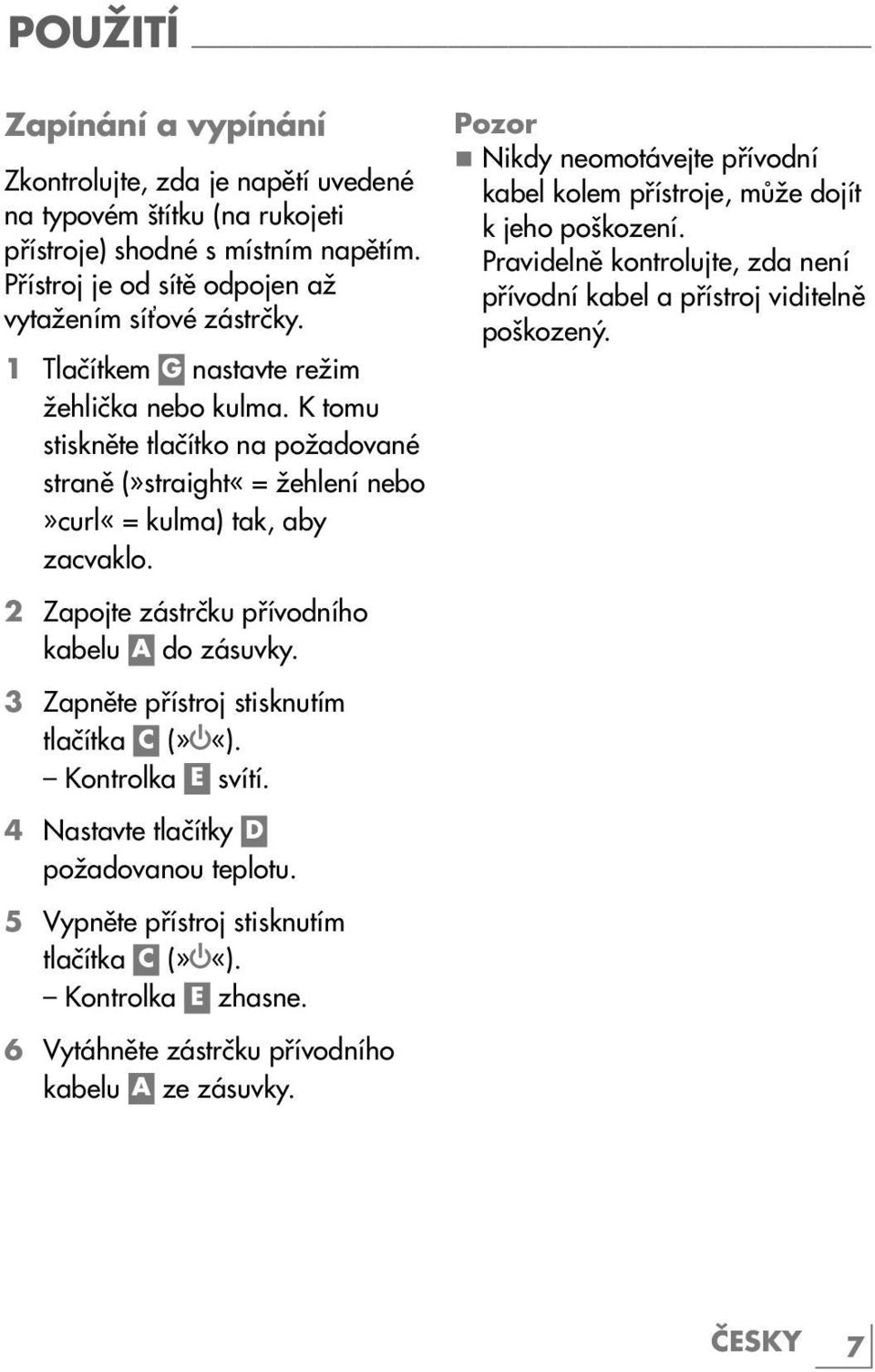 POUŽITÍ

Zapínání a vypínání

Zkontrolujte, zda je napětí uvedené na typovém štítku (na rukojeti přístroje) shodné s místním napětím. Přístroj je od sítě odpojen až vytažením síťové zástrčky.

1 Tlačítkem G nastavte režim žehlička nebo kulma. K tomu stiskněte tlačítko na požadované straně (»straight« = žehlení nebo »curl« = kulma) tak, aby zacvaklo.

2 Zapojte zástrčku přívodního kabelu A do zásuvky.

3 Zapněte přístroj stisknutím tlačítka C (»⏻«).
– Kontrolka E svítí.

4 Nastavte tlačítky D požadovanou teplotu.

5 Vypněte přístroj stisknutím tlačítka C (»⏻«).
– Kontrolka E zhasne.

6 Vytáhněte zástrčku přívodního kabelu A ze zásuvky.

Pozor
■ Nikdy neomotávejte přívodní kabel kolem přístroje, může dojít k jeho poškození.
Pravidelně kontrolujte, zda není přívodní kabel a přístroj viditelně poškozený.

ČESKY 7